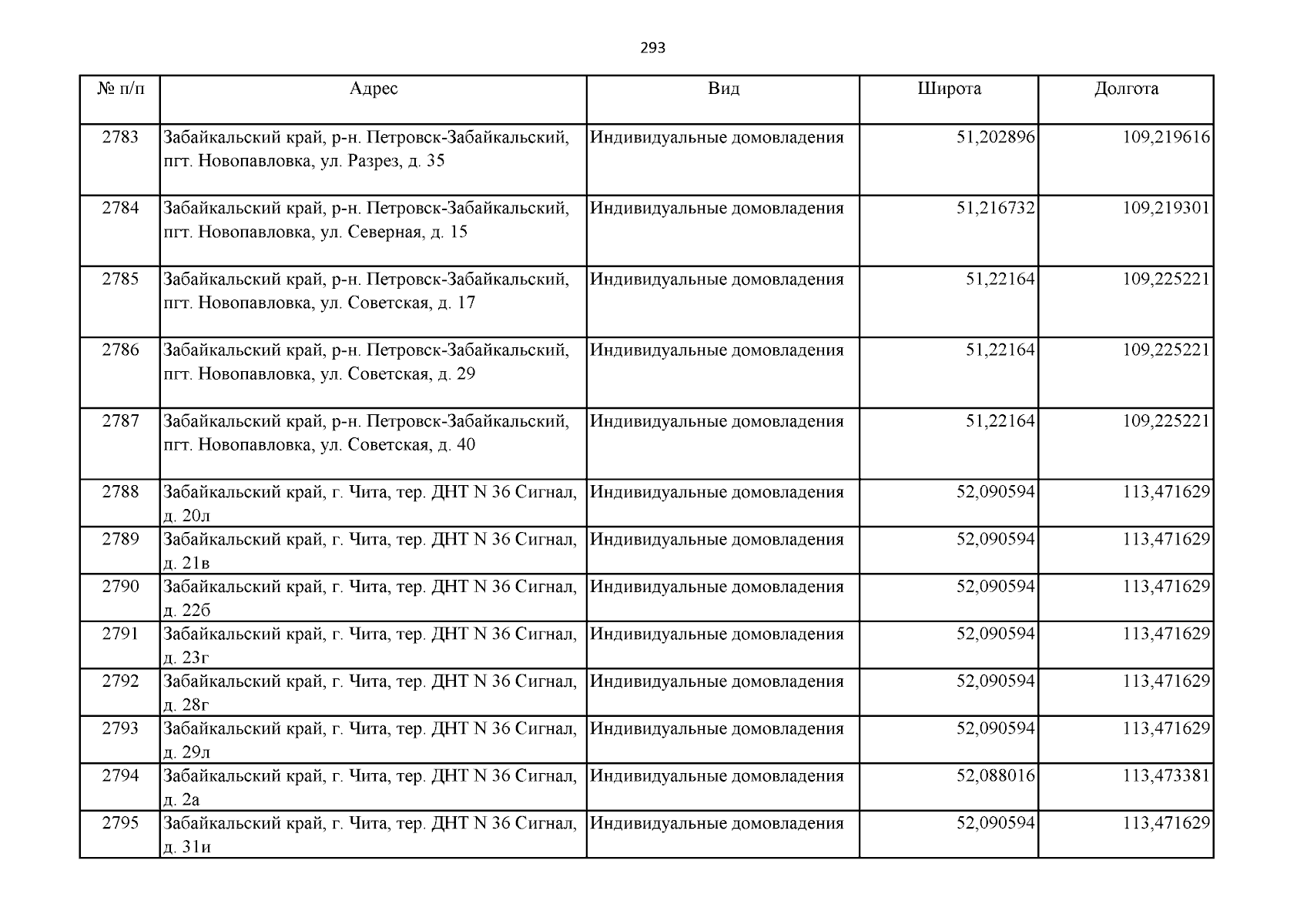 293

| № п/п | Адрес | Вид | Широта | Долгота |
|---|---|---|---|---|
| 2783 | Забайкальский край, р-н. Петровск-Забайкальский, пгт. Новопавловка, ул. Разрез, д. 35 | Индивидуальные домовладения | 51,202896 | 109,219616 |
| 2784 | Забайкальский край, р-н. Петровск-Забайкальский, пгт. Новопавловка, ул. Северная, д. 15 | Индивидуальные домовладения | 51,216732 | 109,219301 |
| 2785 | Забайкальский край, р-н. Петровск-Забайкальский, пгт. Новопавловка, ул. Советская, д. 17 | Индивидуальные домовладения | 51,22164 | 109,225221 |
| 2786 | Забайкальский край, р-н. Петровск-Забайкальский, пгт. Новопавловка, ул. Советская, д. 29 | Индивидуальные домовладения | 51,22164 | 109,225221 |
| 2787 | Забайкальский край, р-н. Петровск-Забайкальский, пгт. Новопавловка, ул. Советская, д. 40 | Индивидуальные домовладения | 51,22164 | 109,225221 |
| 2788 | Забайкальский край, г. Чита, тер. ДНТ N 36 Сигнал, д. 20л | Индивидуальные домовладения | 52,090594 | 113,471629 |
| 2789 | Забайкальский край, г. Чита, тер. ДНТ N 36 Сигнал, д. 21в | Индивидуальные домовладения | 52,090594 | 113,471629 |
| 2790 | Забайкальский край, г. Чита, тер. ДНТ N 36 Сигнал, д. 22б | Индивидуальные домовладения | 52,090594 | 113,471629 |
| 2791 | Забайкальский край, г. Чита, тер. ДНТ N 36 Сигнал, д. 23г | Индивидуальные домовладения | 52,090594 | 113,471629 |
| 2792 | Забайкальский край, г. Чита, тер. ДНТ N 36 Сигнал, д. 28г | Индивидуальные домовладения | 52,090594 | 113,471629 |
| 2793 | Забайкальский край, г. Чита, тер. ДНТ N 36 Сигнал, д. 29л | Индивидуальные домовладения | 52,090594 | 113,471629 |
| 2794 | Забайкальский край, г. Чита, тер. ДНТ N 36 Сигнал, д. 2а | Индивидуальные домовладения | 52,088016 | 113,473381 |
| 2795 | Забайкальский край, г. Чита, тер. ДНТ N 36 Сигнал, д. 31и | Индивидуальные домовладения | 52,090594 | 113,471629 |